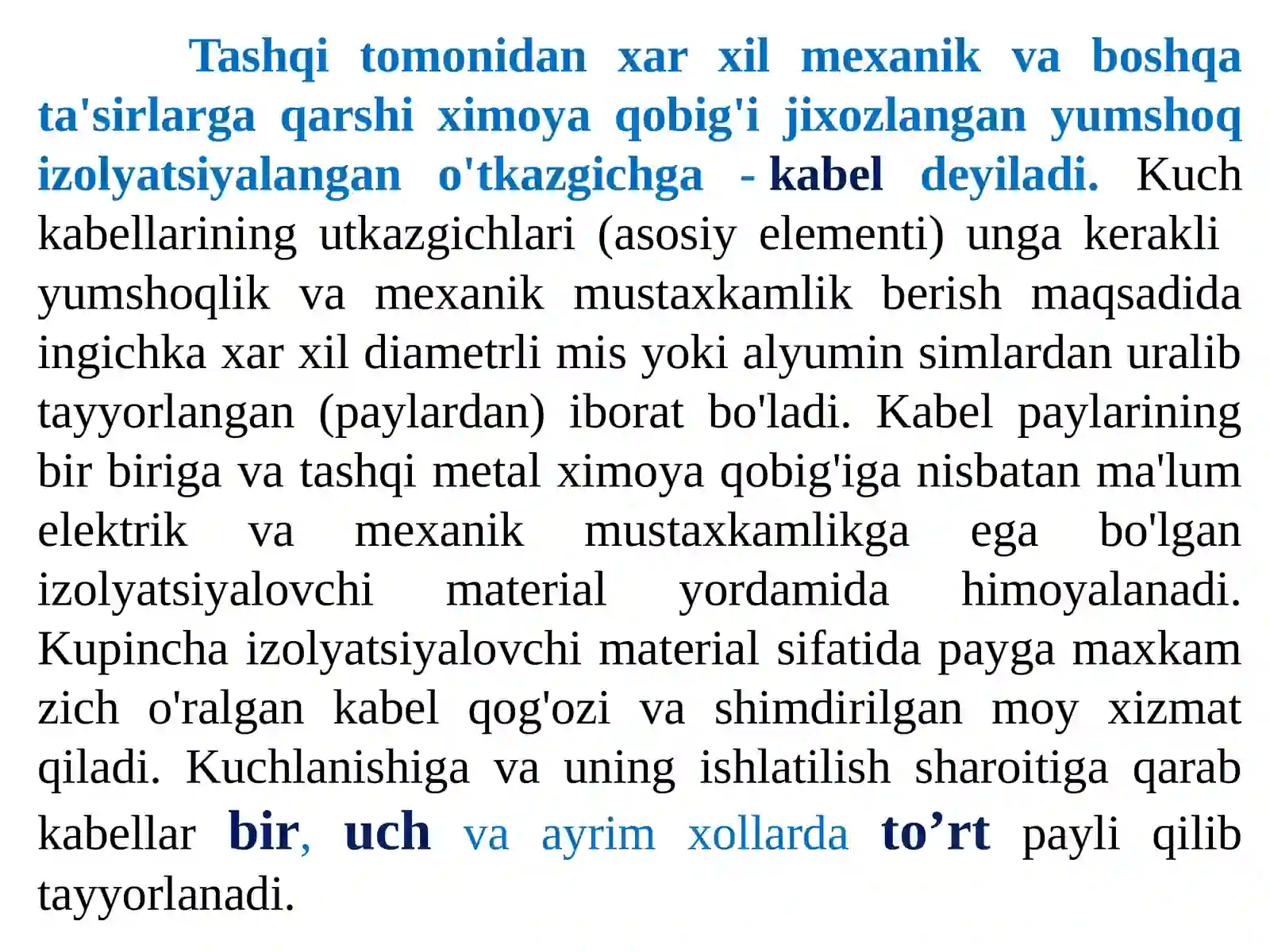 Tashqi tomonidan xar xil mexanik va boshqa ta'sirlarga qarshi ximoya qobig'i jixozlangan yumshoq izolyatsiyalangan o'tkazgichga - kabel deyiladi. Kuch kabellarining utkazgichlari (asosiy elementi) unga kerakli yumshoqlik va mexanik mustaxkamlik berish maqsadida ingichka xar xil diametrli mis yoki alyumin simlardan uralib tayyorlangan (paylardan) iborat bo'ladi. Kabel paylarining bir biriga va tashqi metal ximoya qobig'iga nisbatan ma'lum elektrik va mexanik mustaxkamlikga ega bo'lgan izolyatsiyalovchi material yordamida himoyalanadi. Kupincha izolyatsiyalovchi material sifatida payga maxkam zich o'ralgan kabel qog'ozi va shimdirilgan moy xizmat qiladi. Kuchlanishiga va uning ishlatilish sharoitiga qarab kabellar bir, uch va ayrim xollarda to’rt payli qilib tayyorlanadi.